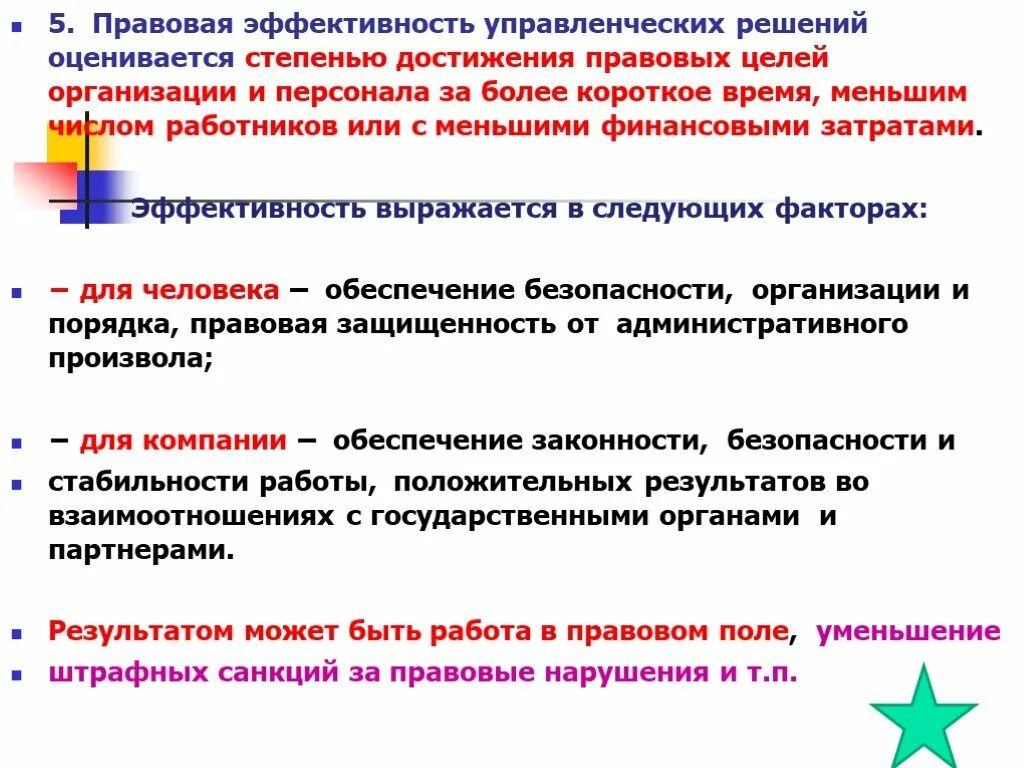 5. Правовая эффективность управленческих решений оценивается степенью достижения правовых целей организации и персонала за более короткое время, меньшим числом работников или с меньшими финансовыми затратами.

Эффективность выражается в следующих факторах:

– для человека – обеспечение безопасности, организации и порядка, правовая защищенность от административного произвола;

– для компании – обеспечение законности, безопасности и

стабильности работы, положительных результатов во взаимоотношениях с государственными органами и партнерами.

Результатом может быть работа в правовом поле, уменьшение

штрафных санкций за правовые нарушения и т.п.